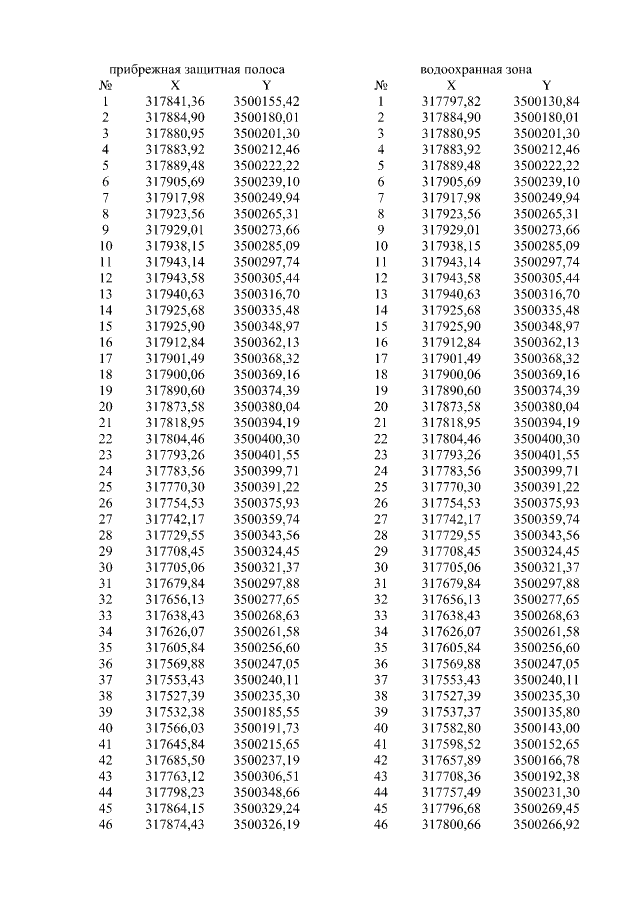 прибрежная защитная полоса

| № | X | Y |
|---|---|---|
| 1 | 317841,36 | 3500155,42 |
| 2 | 317884,90 | 3500180,01 |
| 3 | 317880,95 | 3500201,30 |
| 4 | 317883,92 | 3500212,46 |
| 5 | 317889,48 | 3500222,22 |
| 6 | 317905,69 | 3500239,10 |
| 7 | 317917,98 | 3500249,94 |
| 8 | 317923,56 | 3500265,31 |
| 9 | 317929,01 | 3500273,66 |
| 10 | 317938,15 | 3500285,09 |
| 11 | 317943,14 | 3500297,74 |
| 12 | 317943,58 | 3500305,44 |
| 13 | 317940,63 | 3500316,70 |
| 14 | 317925,68 | 3500335,48 |
| 15 | 317925,90 | 3500348,97 |
| 16 | 317912,84 | 3500362,13 |
| 17 | 317901,49 | 3500368,32 |
| 18 | 317900,06 | 3500369,16 |
| 19 | 317890,60 | 3500374,39 |
| 20 | 317873,58 | 3500380,04 |
| 21 | 317818,95 | 3500394,19 |
| 22 | 317804,46 | 3500400,30 |
| 23 | 317793,26 | 3500401,55 |
| 24 | 317783,56 | 3500399,71 |
| 25 | 317770,30 | 3500391,22 |
| 26 | 317754,53 | 3500375,93 |
| 27 | 317742,17 | 3500359,74 |
| 28 | 317729,55 | 3500343,56 |
| 29 | 317708,45 | 3500324,45 |
| 30 | 317705,06 | 3500321,37 |
| 31 | 317679,84 | 3500297,88 |
| 32 | 317656,13 | 3500277,65 |
| 33 | 317638,43 | 3500268,63 |
| 34 | 317626,07 | 3500261,58 |
| 35 | 317605,84 | 3500256,60 |
| 36 | 317569,88 | 3500247,05 |
| 37 | 317553,43 | 3500240,11 |
| 38 | 317527,39 | 3500235,30 |
| 39 | 317532,38 | 3500185,55 |
| 40 | 317566,03 | 3500191,73 |
| 41 | 317645,84 | 3500215,65 |
| 42 | 317685,50 | 3500237,19 |
| 43 | 317763,12 | 3500306,51 |
| 44 | 317798,23 | 3500348,66 |
| 45 | 317864,15 | 3500329,24 |
| 46 | 317874,43 | 3500326,19 |

водоохранная зона

| № | X | Y |
|---|---|---|
| 1 | 317797,82 | 3500130,84 |
| 2 | 317884,90 | 3500180,01 |
| 3 | 317880,95 | 3500201,30 |
| 4 | 317883,92 | 3500212,46 |
| 5 | 317889,48 | 3500222,22 |
| 6 | 317905,69 | 3500239,10 |
| 7 | 317917,98 | 3500249,94 |
| 8 | 317923,56 | 3500265,31 |
| 9 | 317929,01 | 3500273,66 |
| 10 | 317938,15 | 3500285,09 |
| 11 | 317943,14 | 3500297,74 |
| 12 | 317943,58 | 3500305,44 |
| 13 | 317940,63 | 3500316,70 |
| 14 | 317925,68 | 3500335,48 |
| 15 | 317925,90 | 3500348,97 |
| 16 | 317912,84 | 3500362,13 |
| 17 | 317901,49 | 3500368,32 |
| 18 | 317900,06 | 3500369,16 |
| 19 | 317890,60 | 3500374,39 |
| 20 | 317873,58 | 3500380,04 |
| 21 | 317818,95 | 3500394,19 |
| 22 | 317804,46 | 3500400,30 |
| 23 | 317793,26 | 3500401,55 |
| 24 | 317783,56 | 3500399,71 |
| 25 | 317770,30 | 3500391,22 |
| 26 | 317754,53 | 3500375,93 |
| 27 | 317742,17 | 3500359,74 |
| 28 | 317729,55 | 3500343,56 |
| 29 | 317708,45 | 3500324,45 |
| 30 | 317705,06 | 3500321,37 |
| 31 | 317679,84 | 3500297,88 |
| 32 | 317656,13 | 3500277,65 |
| 33 | 317638,43 | 3500268,63 |
| 34 | 317626,07 | 3500261,58 |
| 35 | 317605,84 | 3500256,60 |
| 36 | 317569,88 | 3500247,05 |
| 37 | 317553,43 | 3500240,11 |
| 38 | 317527,39 | 3500235,30 |
| 39 | 317537,37 | 3500135,80 |
| 40 | 317582,80 | 3500143,00 |
| 41 | 317598,52 | 3500152,65 |
| 42 | 317657,89 | 3500166,78 |
| 43 | 317708,36 | 3500192,38 |
| 44 | 317757,49 | 3500231,30 |
| 45 | 317796,68 | 3500269,45 |
| 46 | 317800,66 | 3500266,92 |